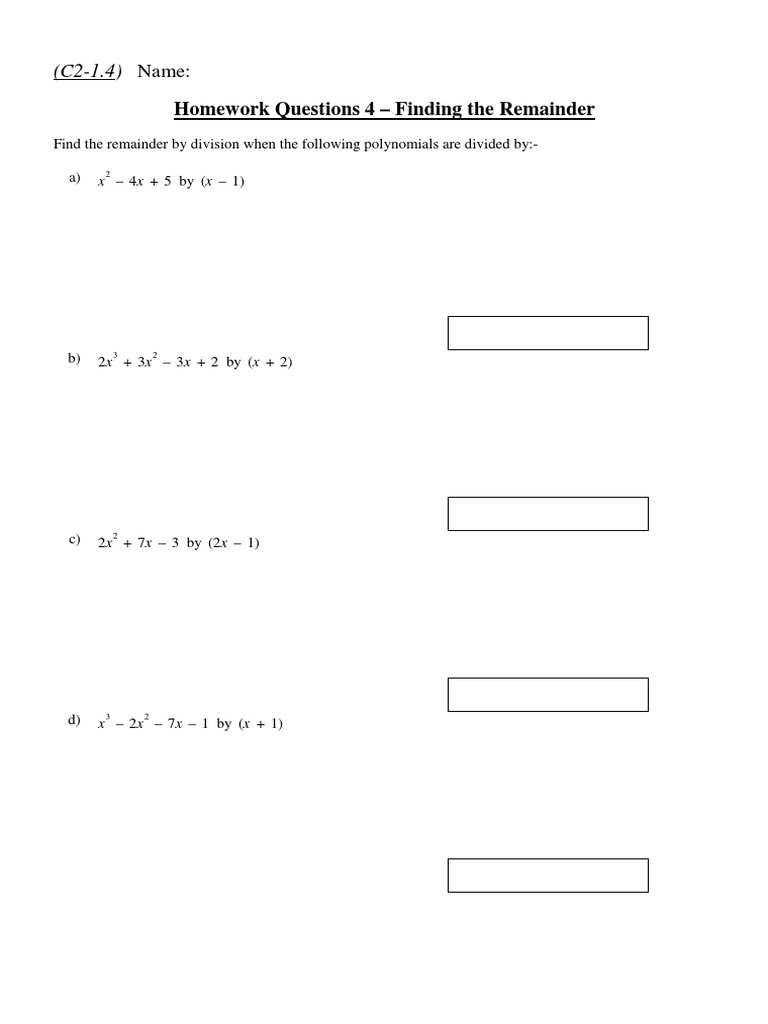 (C2-1.4) Name:

Homework Questions 4 – Finding the Remainder

Find the remainder by division when the following polynomials are divided by:-

a) $x^2 - 4x + 5$ by $(x - 1)$

b) $2x^3 + 3x^2 - 3x + 2$ by $(x + 2)$

c) $2x^2 + 7x - 3$ by $(2x - 1)$

d) $x^3 - 2x^2 - 7x - 1$ by $(x + 1)$